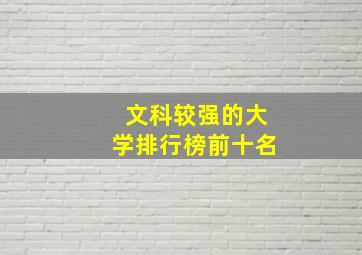 文科较强的大学排行榜前十名